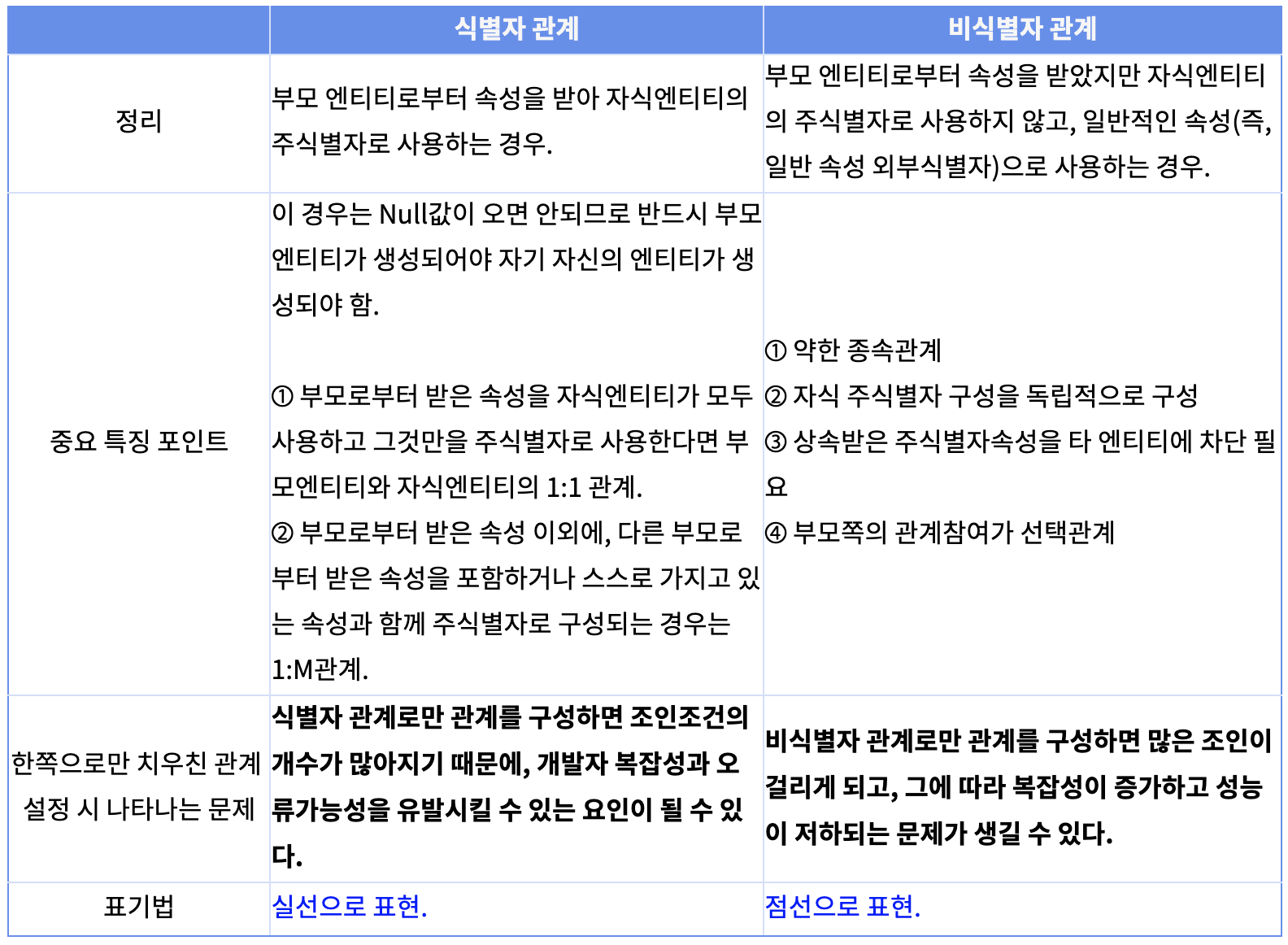 |  | 식별자 관계 | 비식별자 관계 |
|---|---|---|
| 정리 | 부모 엔티티로부터 속성을 받아 자식엔티티의 주식별자로 사용하는 경우. | 부모 엔티티로부터 속성을 받았지만 자식엔티티의 주식별자로 사용하지 않고, 일반적인 속성(즉, 일반 속성 외부식별자)으로 사용하는 경우. |
| 중요 특징 포인트 | 이 경우는 Null값이 오면 안되므로 반드시 부모 엔티티가 생성되어야 자기 자신의 엔티티가 생성되야 함. ① 부모로부터 받은 속성을 자식엔티티가 모두 사용하고 그것만을 주식별자로 사용한다면 부모엔티티와 자식엔티티의 1:1 관계. ② 부모로부터 받은 속성 이외에, 다른 부모로부터 받은 속성을 포함하거나 스스로 가지고 있는 속성과 함께 주식별자로 구성되는 경우는 1:M관계. | ① 약한 종속관계 ② 자식 주식별자 구성을 독립적으로 구성 ③ 상속받은 주식별자속성을 타 엔티티에 차단 필요 ④ 부모쪽의 관계참여가 선택관계 |
| 한쪽으로만 치우친 관계 설정 시 나타나는 문제 | 식별자 관계로만 관계를 구성하면 조인조건의 개수가 많아지기 때문에, 개발자 복잡성과 오류가능성을 유발시킬 수 있는 요인이 될 수 있다. | 비식별자 관계로만 관계를 구성하면 많은 조인이 걸리게 되고, 그에 따라 복잡성이 증가하고 성능이 저하되는 문제가 생길 수 있다. |
| 표기법 | 실선으로 표현. | 점선으로 표현. |